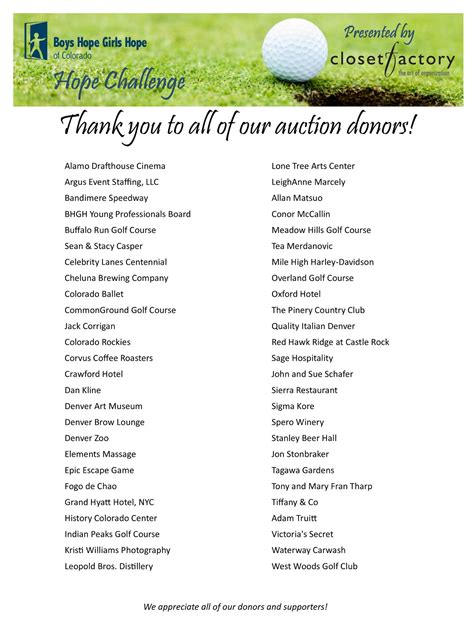 Boys Hope Girls Hope
of Colorado
Hope Challenge

Presented by
closet factory
the art of organization

Thank you to all of our auction donors!

Alamo Drafthouse Cinema
Argus Event Staffing, LLC
Bandimere Speedway
BHGH Young Professionals Board
Buffalo Run Golf Course
Sean & Stacy Casper
Celebrity Lanes Centennial
Cheluna Brewing Company
Colorado Ballet
CommonGround Golf Course
Jack Corrigan
Colorado Rockies
Corvus Coffee Roasters
Crawford Hotel
Dan Kline
Denver Art Museum
Denver Brow Lounge
Denver Zoo
Elements Massage
Epic Escape Game
Fogo de Chao
Grand Hyatt Hotel, NYC
History Colorado Center
Indian Peaks Golf Course
Kristi Williams Photography
Leopold Bros. Distillery

Lone Tree Arts Center
LeighAnne Marcely
Allan Matsuo
Conor McCallin
Meadow Hills Golf Course
Tea Merdanovic
Mile High Harley-Davidson
Overland Golf Course
Oxford Hotel
The Pinery Country Club
Quality Italian Denver
Red Hawk Ridge at Castle Rock
Sage Hospitality
John and Sue Schafer
Sierra Restaurant
Sigma Kore
Spero Winery
Stanley Beer Hall
Jon Stonbraker
Tagawa Gardens
Tony and Mary Fran Tharp
Tiffany & Co
Adam Truitt
Victoria's Secret
Waterway Carwash
West Woods Golf Club

We appreciate all of our donors and supporters!